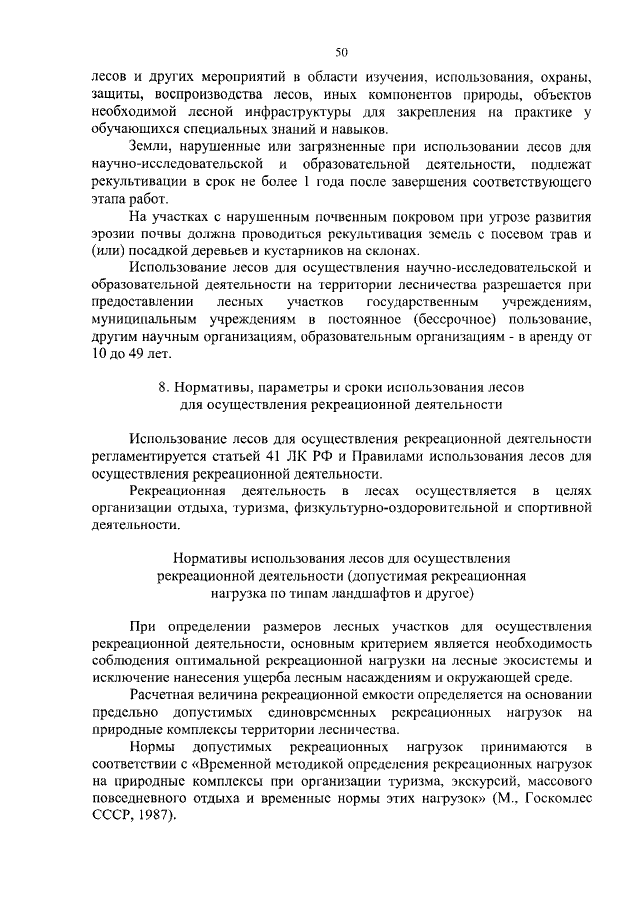 50

лесов и других мероприятий в области изучения, использования, охраны, защиты, воспроизводства лесов, иных компонентов природы, объектов необходимой лесной инфраструктуры для закрепления на практике у обучающихся специальных знаний и навыков.

Земли, нарушенные или загрязненные при использовании лесов для научно-исследовательской и образовательной деятельности, подлежат рекультивации в срок не более 1 года после завершения соответствующего этапа работ.

На участках с нарушенным почвенным покровом при угрозе развития эрозии почвы должна проводиться рекультивация земель с посевом трав и (или) посадкой деревьев и кустарников на склонах.

Использование лесов для осуществления научно-исследовательской и образовательной деятельности на территории лесничества разрешается при предоставлении лесных участков государственным учреждениям, муниципальным учреждениям в постоянное (бессрочное) пользование, другим научным организациям, образовательным организациям - в аренду от 10 до 49 лет.

8. Нормативы, параметры и сроки использования лесов
для осуществления рекреационной деятельности

Использование лесов для осуществления рекреационной деятельности регламентируется статьей 41 ЛК РФ и Правилами использования лесов для осуществления рекреационной деятельности.

Рекреационная деятельность в лесах осуществляется в целях организации отдыха, туризма, физкультурно-оздоровительной и спортивной деятельности.

Нормативы использования лесов для осуществления
рекреационной деятельности (допустимая рекреационная
нагрузка по типам ландшафтов и другое)

При определении размеров лесных участков для осуществления рекреационной деятельности, основным критерием является необходимость соблюдения оптимальной рекреационной нагрузки на лесные экосистемы и исключение нанесения ущерба лесным насаждениям и окружающей среде.

Расчетная величина рекреационной емкости определяется на основании предельно допустимых единовременных рекреационных нагрузок на природные комплексы территории лесничества.

Нормы допустимых рекреационных нагрузок принимаются в соответствии с «Временной методикой определения рекреационных нагрузок на природные комплексы при организации туризма, экскурсий, массового повседневного отдыха и временные нормы этих нагрузок» (М., Госкомлес СССР, 1987).